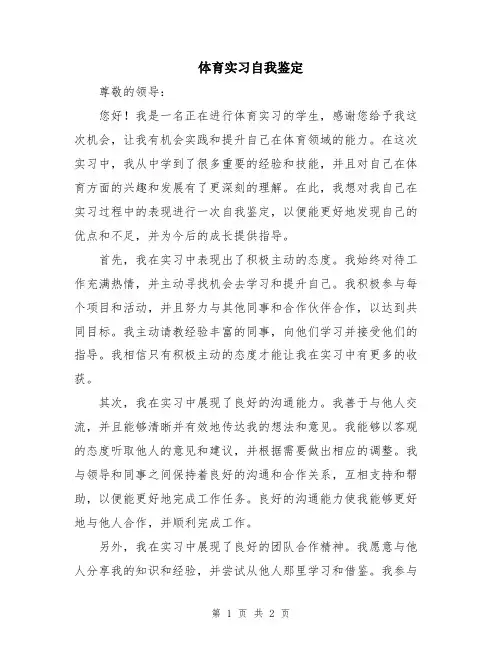 体育实习自我鉴定

尊敬的领导：

您好！我是一名正在进行体育实习的学生，感谢您给予我这次机会，让我有机会实践和提升自己在体育领域的能力。在这次实习中，我从中学到了很多重要的经验和技能，并且对自己在体育方面的兴趣和发展有了更深刻的理解。在此，我想对我自己在实习过程中的表现进行一次自我鉴定，以便能更好地发现自己的优点和不足，并为今后的成长提供指导。

首先，我在实习中表现出了积极主动的态度。我始终对待工作充满热情，并主动寻找机会去学习和提升自己。我积极参与每个项目和活动，并且努力与其他同事和合作伙伴合作，以达到共同目标。我主动请教经验丰富的同事，向他们学习并接受他们的指导。我相信只有积极主动的态度才能让我在实习中有更多的收获。

其次，我在实习中展现了良好的沟通能力。我善于与他人交流，并且能够清晰并有效地传达我的想法和意见。我能够以客观的态度听取他人的意见和建议，并根据需要做出相应的调整。我与领导和同事之间保持着良好的沟通和合作关系，互相支持和帮助，以便能更好地完成工作任务。良好的沟通能力使我能够更好地与他人合作，并顺利完成工作。

另外，我在实习中展现了良好的团队合作精神。我愿意与他人分享我的知识和经验，并尝试从他人那里学习和借鉴。我参与

第 1 页 共 2 页